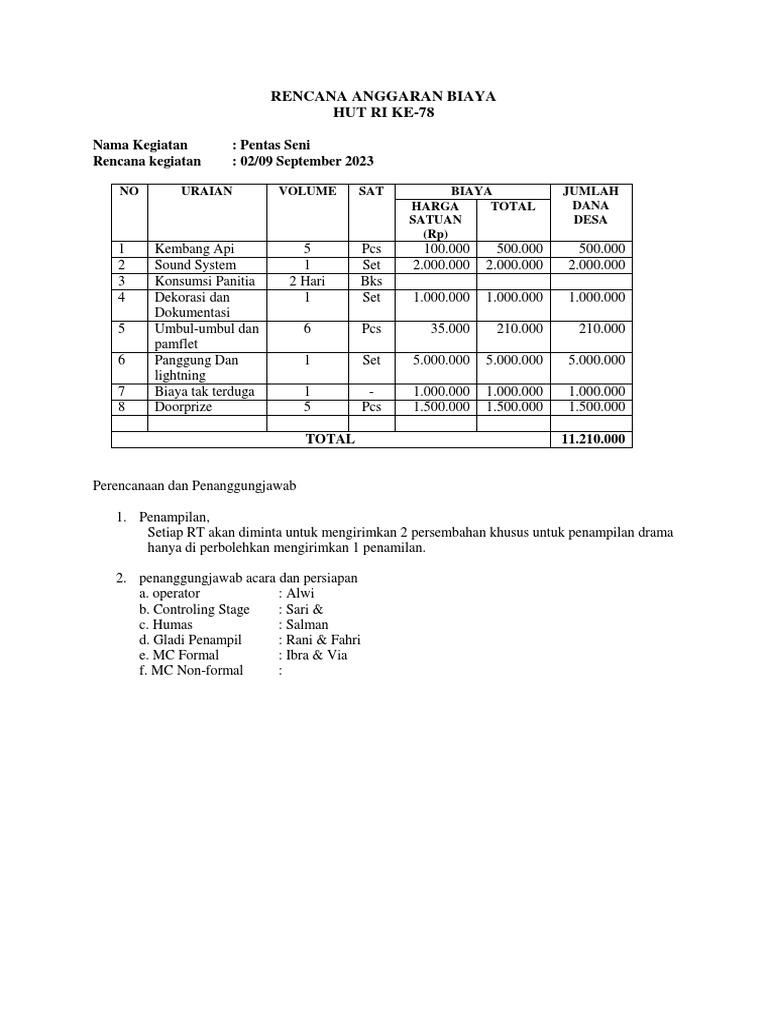 RENCANA ANGGARAN BIAYA
HUT RI KE-78

Nama Kegiatan : Pentas Seni
Rencana kegiatan : 02/09 September 2023

| NO | URAIAN | VOLUME | SAT | BIAYA HARGA SATUAN (Rp) | BIAYA TOTAL | JUMLAH DANA DESA |
|---|---|---|---|---|---|---|
| 1 | Kembang Api | 5 | Pcs | 100.000 | 500.000 | 500.000 |
| 2 | Sound System | 1 | Set | 2.000.000 | 2.000.000 | 2.000.000 |
| 3 | Konsumsi Panitia | 2 Hari | Bks | | | |
| 4 | Dekorasi dan Dokumentasi | 1 | Set | 1.000.000 | 1.000.000 | 1.000.000 |
| 5 | Umbul-umbul dan pamflet | 6 | Pcs | 35.000 | 210.000 | 210.000 |
| 6 | Panggung Dan lightning | 1 | Set | 5.000.000 | 5.000.000 | 5.000.000 |
| 7 | Biaya tak terduga | 1 | - | 1.000.000 | 1.000.000 | 1.000.000 |
| 8 | Doorprize | 5 | Pcs | 1.500.000 | 1.500.000 | 1.500.000 |
| | | | | | | |
| TOTAL | | | | | | 11.210.000 |

Perencanaan dan Penanggungjawab

1. Penampilan,
Setiap RT akan diminta untuk mengirimkan 2 persembahan khusus untuk penampilan drama hanya di perbolehkan mengirimkan 1 penamilan.

2. penanggungjawab acara dan persiapan
a. operator : Alwi
b. Controling Stage : Sari &
c. Humas : Salman
d. Gladi Penampil : Rani & Fahri
e. MC Formal : Ibra & Via
f. MC Non-formal :